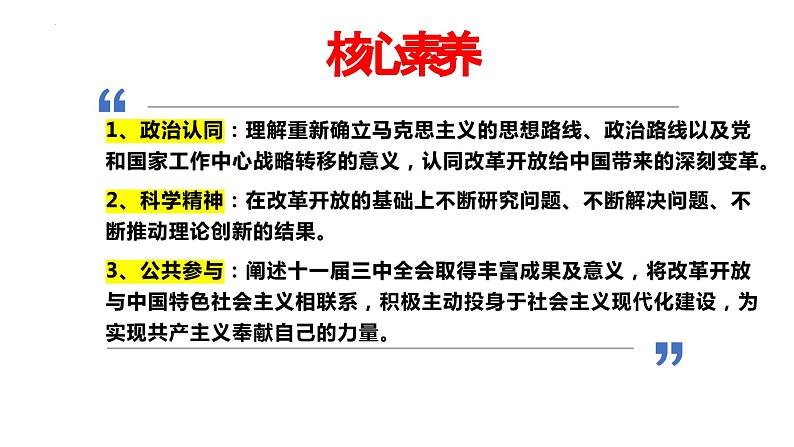 核心素养

“

1、政治认同：理解重新确立马克思主义的思想路线、政治路线以及党和国家工作中心战略转移的意义，认同改革开放给中国带来的深刻变革。

2、科学精神：在改革开放的基础上不断研究问题、不断解决问题、不断推动理论创新的结果。

3、公共参与：阐述十一届三中全会取得丰富成果及意义，将改革开放与中国特色社会主义相联系，积极主动投身于社会主义现代化建设，为实现共产主义奉献自己的力量。

”